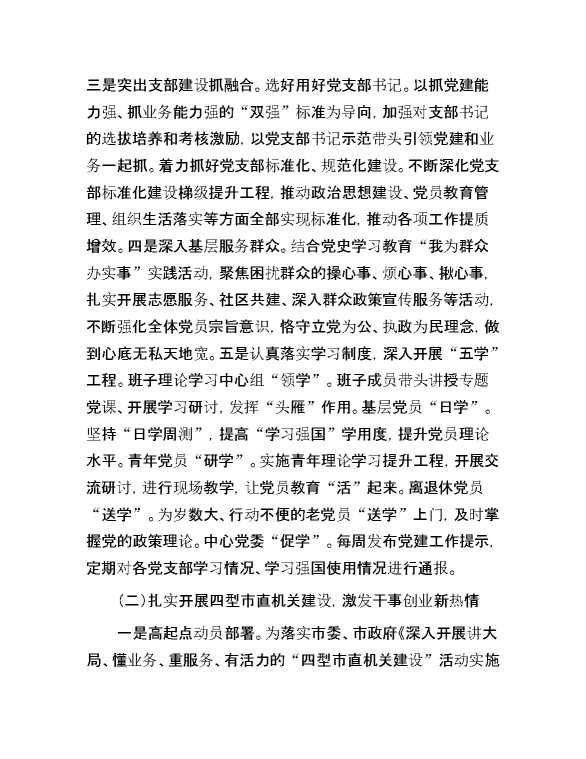 三是突出支部建设抓融合。选好用好党支部书记。以抓党建能力强、抓业务能力强的“双强”标准为导向，加强对支部书记的选拔培养和考核激励，以党支部书记示范带头引领党建和业务一起抓。着力抓好党支部标准化、规范化建设。不断深化党支部标准化建设梯级提升工程，推动政治思想建设、党员教育管理、组织生活落实等方面全部实现标准化，推动各项工作提质增效。四是深入基层服务群众。结合党史学习教育“我为群众办实事”实践活动，聚焦困扰群众的操心事、烦心事、揪心事，扎实开展志愿服务、社区共建、深入群众政策宣传服务等活动，不断强化全体党员宗旨意识，恪守立党为公、执政为民理念，做到心底无私天地宽。五是认真落实学习制度，深入开展“五学”工程。班子理论学习中心组“领学”。班子成员带头讲授专题党课、开展学习研讨，发挥“头雁”作用。基层党员“日学”。坚持“日学周测”，提高“学习强国”学用度，提升党员理论水平。青年党员“研学”。实施青年理论学习提升工程，开展交流研讨，进行现场教学，让党员教育“活”起来。离退休党员“送学”。为岁数大、行动不便的老党员“送学”上门，及时掌握党的政策理论。中心党委“促学”。每周发布党建工作提示，定期对各党支部学习情况、学习强国使用情况进行通报。

（二）扎实开展四型市直机关建设，激发干事创业新热情

一是高起点动员部署。为落实市委、市政府《深入开展讲大局、懂业务、重服务、有活力的“四型市直机关建设”活动实施